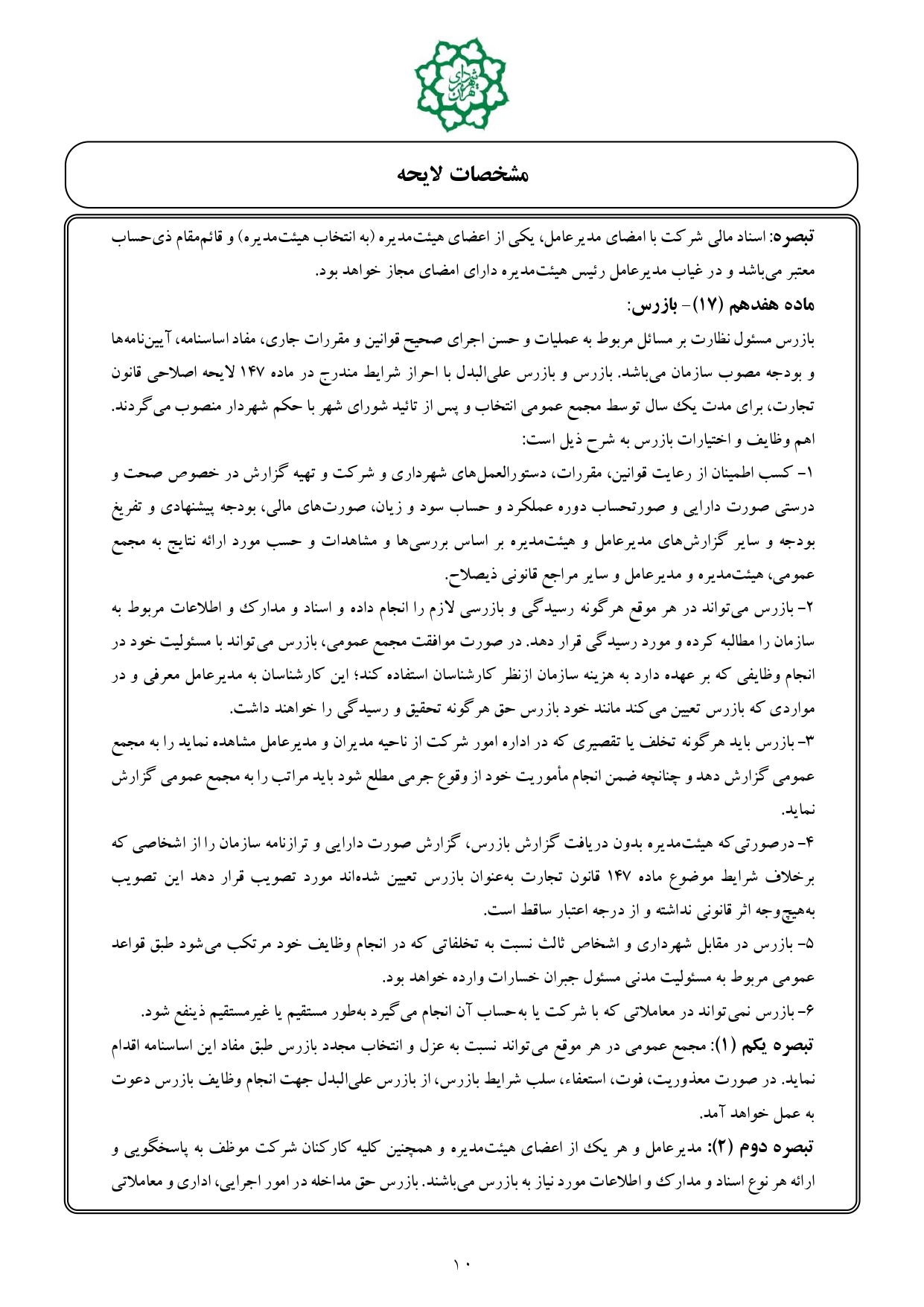 شورای شهر تهران

مشخصات لایحه

تبصره: اسناد مالی شرکت با امضای مدیرعامل، یکی از اعضای هیئت‌مدیره (به انتخاب هیئت‌مدیره) و قائم‌مقام ذی‌حساب معتبر می‌باشد و در غیاب مدیرعامل رئیس هیئت‌مدیره دارای امضای مجاز خواهد بود.

ماده هفدهم (۱۷)- بازرس:

بازرس مسئول نظارت بر مسائل مربوط به عملیات و حسن اجرای صحیح قوانین و مقررات جاری، مفاد اساسنامه، آیین‌نامه‌ها و بودجه مصوب سازمان می‌باشد. بازرس و بازرس علی‌البدل با احراز شرایط مندرج در ماده ۱۴۷ لایحه اصلاحی قانون تجارت، برای مدت یک سال توسط مجمع عمومی انتخاب و پس از تائید شورای شهر با حکم شهردار منصوب می‌گردند. اهم وظایف و اختیارات بازرس به شرح ذیل است:

۱- کسب اطمینان از رعایت قوانین، مقررات، دستورالعمل‌های شهرداری و شرکت و تهیه گزارش در خصوص صحت و درستی صورت دارایی و صورتحساب دوره عملکرد و حساب سود و زیان، صورت‌های مالی، بودجه پیشنهادی و تفریغ بودجه و سایر گزارش‌های مدیرعامل و هیئت‌مدیره بر اساس بررسی‌ها و مشاهدات و حسب مورد ارائه نتایج به مجمع عمومی، هیئت‌مدیره و مدیرعامل و سایر مراجع قانونی ذیصلاح.

۲- بازرس می‌تواند در هر موقع هرگونه رسیدگی و بازرسی لازم را انجام داده و اسناد و مدارک و اطلاعات مربوط به سازمان را مطالبه کرده و مورد رسیدگی قرار دهد. در صورت موافقت مجمع عمومی، بازرس می‌تواند با مسئولیت خود در انجام وظایفی که بر عهده دارد به هزینه سازمان ازنظر کارشناسان استفاده کند؛ این کارشناسان به مدیرعامل معرفی و در مواردی که بازرس تعیین می‌کند مانند خود بازرس حق هرگونه تحقیق و رسیدگی را خواهند داشت.

۳- بازرس باید هرگونه تخلف یا تقصیری که در اداره امور شرکت از ناحیه مدیران و مدیرعامل مشاهده نماید را به مجمع عمومی گزارش دهد و چنانچه ضمن انجام مأموریت خود از وقوع جرمی مطلع شود باید مراتب را به مجمع عمومی گزارش نماید.

۴- درصورتی‌که هیئت‌مدیره بدون دریافت گزارش بازرس، گزارش صورت دارایی و ترازنامه سازمان را از اشخاصی که برخلاف شرایط موضوع ماده ۱۴۷ قانون تجارت به‌عنوان بازرس تعیین شده‌اند مورد تصویب قرار دهد این تصویب به‌هیچ‌وجه اثر قانونی نداشته و از درجه اعتبار ساقط است.

۵- بازرس در مقابل شهرداری و اشخاص ثالث نسبت به تخلفاتی که در انجام وظایف خود مرتکب می‌شود طبق قواعد عمومی مربوط به مسئولیت مدنی مسئول جبران خسارات وارده خواهد بود.

۶- بازرس نمی‌تواند در معاملاتی که با شرکت یا به‌حساب آن انجام می‌گیرد به‌طور مستقیم یا غیرمستقیم ذینفع شود.

تبصره یکم (۱): مجمع عمومی در هر موقع می‌تواند نسبت به عزل و انتخاب مجدد بازرس طبق مفاد این اساسنامه اقدام نماید. در صورت معذوریت، فوت، استعفاء، سلب شرایط بازرس، از بازرس علی‌البدل جهت انجام وظایف بازرس دعوت به عمل خواهد آمد.

تبصره دوم (۲): مدیرعامل و هر یک از اعضای هیئت‌مدیره و همچنین کلیه کارکنان شرکت موظف به پاسخگویی و ارائه هر نوع اسناد و مدارک و اطلاعات مورد نیاز به بازرس می‌باشند. بازرس حق مداخله در امور اجرایی، اداری و معاملاتی

۱۰